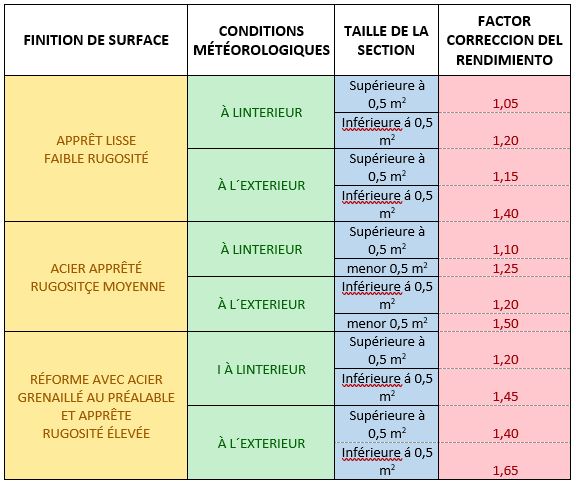 | FINITION DE SURFACE | CONDITIONS MÉTÉOROLOGIQUES | TAILLE DE LA SECTION | FACTOR CORRECCION DEL RENDIMIENTO |
|---|---|---|---|
| APPRÊT LISSE FAIBLE RUGOSITÉ | À LINTERIEUR | Supérieure à 0,5 $m^2$ | 1,05 |
| | | Inférieure á 0,5 $m^2$ | 1,20 |
| | À L´EXTERIEUR | Supérieure à 0,5 $m^2$ | 1,15 |
| | | Inférieure á 0,5 $m^2$ | 1,40 |
| ACIER APPRÊTÉ RUGOSITÇE MOYENNE | À LINTERIEUR | Supérieure à 0,5 $m^2$ | 1,10 |
| | | menor 0,5 $m^2$ | 1,25 |
| | À L´EXTERIEUR | Inférieure á 0,5 $m^2$ | 1,20 |
| | | menor 0,5 $m^2$ | 1,50 |
| RÉFORME AVEC ACIER GRENAILLÉ AU PRÉALABLE ET APPRÊTE RUGOSITÉ ÉLEVÉE | I À LINTERIEUR | Supérieure à 0,5 $m^2$ | 1,20 |
| | | Inférieure á 0,5 $m^2$ | 1,45 |
| | À L´EXTERIEUR | Supérieure à 0,5 $m^2$ | 1,40 |
| | | Inférieure á 0,5 $m^2$ | 1,65 |